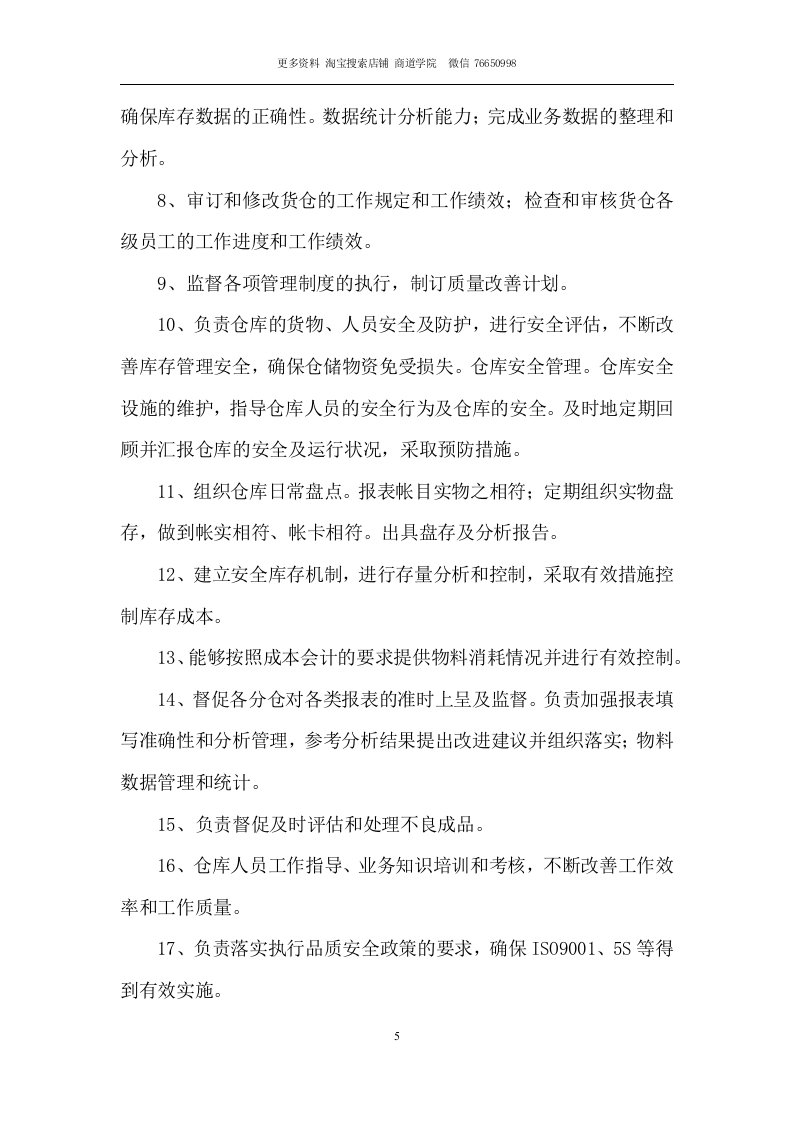 更多资料 淘宝搜索店铺 商道学院 微信 76650998

确保库存数据的正确性。数据统计分析能力；完成业务数据的整理和分析。

8、审订和修改货仓的工作规定和工作绩效；检查和审核货仓各级员工的工作进度和工作绩效。

9、监督各项管理制度的执行，制订质量改善计划。

10、负责仓库的货物、人员安全及防护，进行安全评估，不断改善库存管理安全，确保仓储物资免受损失。仓库安全管理。仓库安全设施的维护，指导仓库人员的安全行为及仓库的安全。及时地定期回顾并汇报仓库的安全及运行状况，采取预防措施。

11、组织仓库日常盘点。报表帐目实物之相符；定期组织实物盘存，做到帐实相符、帐卡相符。出具盘存及分析报告。

12、建立安全库存机制，进行存量分析和控制，采取有效措施控制库存成本。

13、能够按照成本会计的要求提供物料消耗情况并进行有效控制。

14、督促各分仓对各类报表的准时上呈及监督。负责加强报表填写准确性和分析管理，参考分析结果提出改进建议并组织落实；物料数据管理和统计。

15、负责督促及时评估和处理不良成品。

16、仓库人员工作指导、业务知识培训和考核，不断改善工作效率和工作质量。

17、负责落实执行品质安全政策的要求，确保ISO9001、5S等得到有效实施。

5